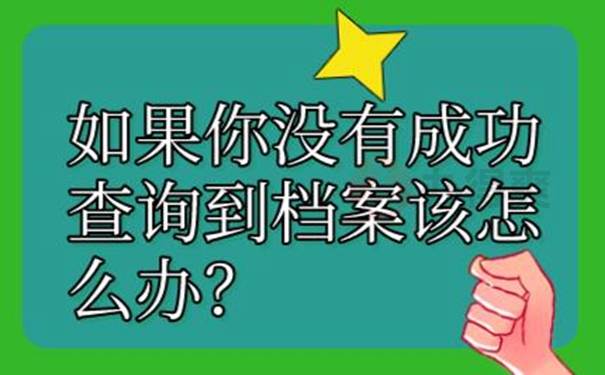 如果你没有成功查询到档案该怎么办?